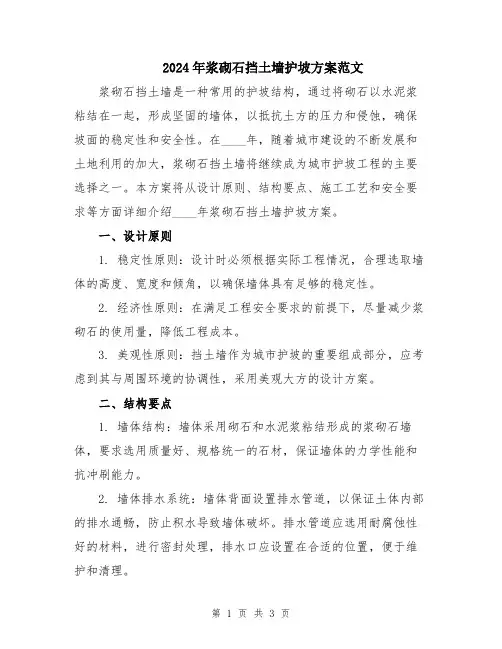 2024年浆砌石挡土墙护坡方案范文

浆砌石挡土墙是一种常用的护坡结构，通过将砌石以水泥浆粘结在一起，形成坚固的墙体，以抵抗土方的压力和侵蚀，确保坡面的稳定性和安全性。在____年，随着城市建设的不断发展和土地利用的加大，浆砌石挡土墙将继续成为城市护坡工程的主要选择之一。本方案将从设计原则、结构要点、施工工艺和安全要求等方面详细介绍____年浆砌石挡土墙护坡方案。

一、设计原则

1. 稳定性原则：设计时必须根据实际工程情况，合理选取墙体的高度、宽度和倾角，以确保墙体具有足够的稳定性。

2. 经济性原则：在满足工程安全要求的前提下，尽量减少浆砌石的使用量，降低工程成本。

3. 美观性原则：挡土墙作为城市护坡的重要组成部分，应考虑到其与周围环境的协调性，采用美观大方的设计方案。

二、结构要点

1. 墙体结构：墙体采用砌石和水泥浆粘结形成的浆砌石墙体，要求选用质量好、规格统一的石材，保证墙体的力学性能和抗冲刷能力。

2. 墙体排水系统：墙体背面设置排水管道，以保证土体内部的排水通畅，防止积水导致墙体破坏。排水管道应选用耐腐蚀性好的材料，进行密封处理，排水口应设置在合适的位置，便于维护和清理。

第 1 页 共 3 页